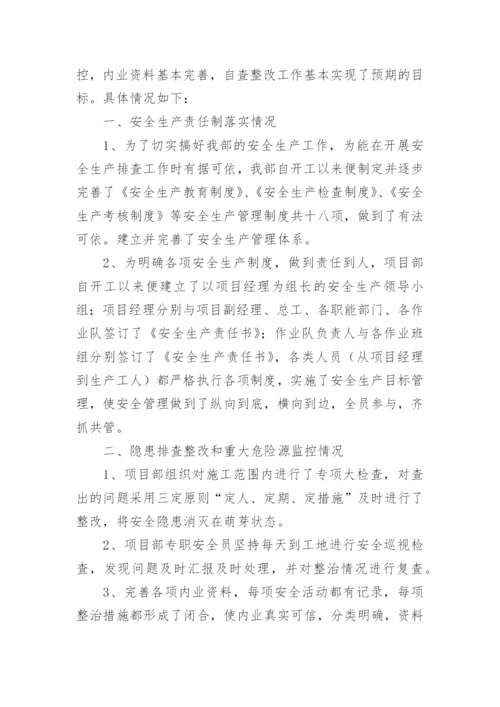 控，内业资料基本完善，自查整改工作基本实现了预期的目标。具体情况如下：

一、安全生产责任制落实情况

1、为了切实搞好我部的安全生产工作，为能在开展安全生产排查工作时有据可依，我部自开工以来便制定并逐步完善了《安全生产教育制度》、《安全生产检查制度》、《安全生产考核制度》等安全生产管理制度共十八项，做到了有法可依。建立并完善了安全生产管理体系。

2、为明确各项安全生产制度，做到责任到人，项目部自开工以来便建立了以项目经理为组长的安全生产领导小组；项目经理分别与项目副经理、总工、各职能部门、各作业队签订了《安全生产责任书》；作业队负责人与各作业班组分别签订了《安全生产责任书》，各类人员（从项目经理到生产工人）都严格执行各项制度，实施了安全生产目标管理，使安全管理做到了纵向到底，横向到边，全员参与，齐抓共管。

二、隐患排查整改和重大危险源监控情况

1、项目部组织对施工范围内进行了专项大检查，对查出的问题采用三定原则“定人、定期、定措施”及时进行了整改，将安全隐患消灭在萌芽状态。

2、项目部专职安全员坚持每天到工地进行安全巡视检查，发现问题及时汇报及时处理，并对整治情况进行复查。

3、完善各项内业资料，每项安全活动都有记录，每项整治措施都形成了闭合，使内业真实可信，分类明确，资料